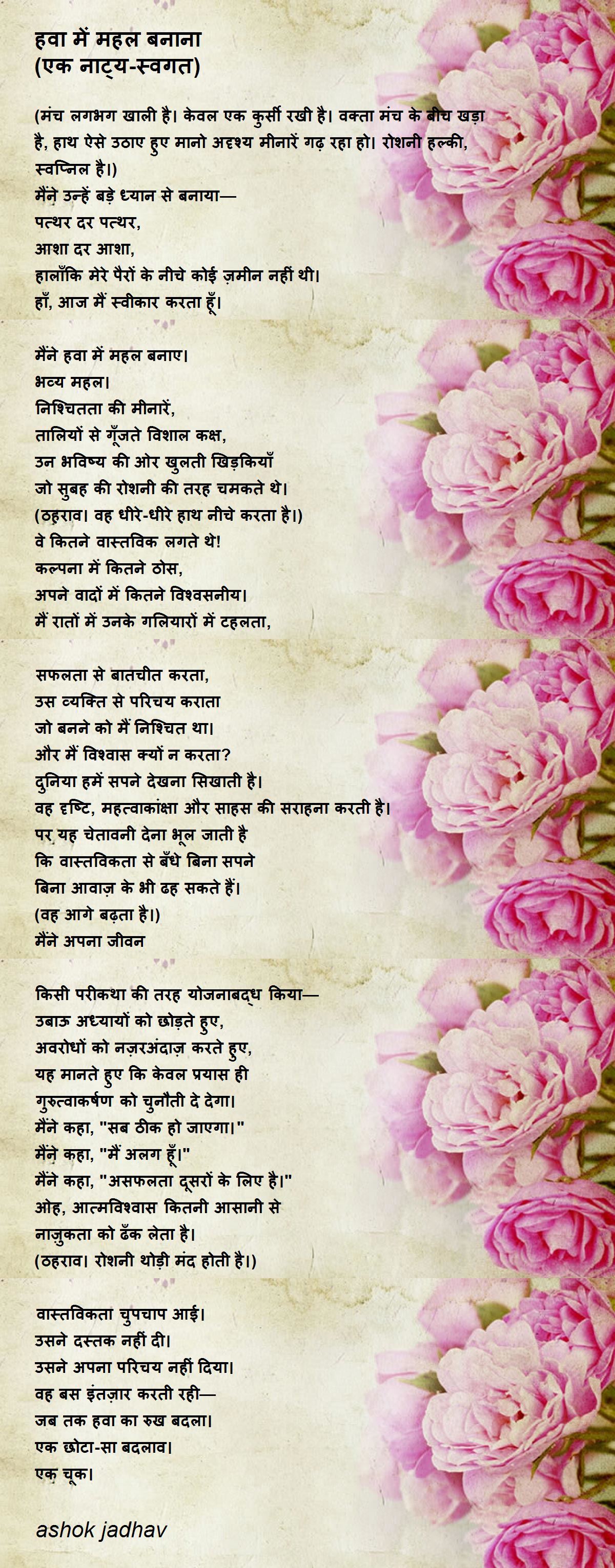 हवा में महल बनाना
(एक नाट्य-स्वगत)

(मंच लगभग खाली है। केवल एक कुर्सी रखी है। वक्ता मंच के बीच खड़ा है, हाथ ऐसे उठाए हुए मानो अदृश्य मीनारें गढ़ रहा हो। रोशनी हल्की, स्वप्निल है।)
मैंने उन्हें बड़े ध्यान से बनाया—
पत्थर दर पत्थर,
आशा दर आशा,
हालाँकि मेरे पैरों के नीचे कोई ज़मीन नहीं थी।
हाँ, आज मैं स्वीकार करता हूँ।

मैंने हवा में महल बनाए।
भव्य महल।
निश्चितता की मीनारें,
तालियों से गूँजते विशाल कक्ष,
उन भविष्य की ओर खुलती खिड़कियाँ
जो सुबह की रोशनी की तरह चमकते थे।
(ठहराव। वह धीरे-धीरे हाथ नीचे करता है।)
वे कितने वास्तविक लगते थे!
कल्पना में कितने ठोस,
अपने वादों में कितने विश्वसनीय।
मैं रातों में उनके गलियारों में टहलता,

सफलता से बातचीत करता,
उस व्यक्ति से परिचय कराता
जो बनने को मैं निश्चित था।
और मैं विश्वास क्यों न करता?
दुनिया हमें सपने देखना सिखाती है।
वह दृष्टि, महत्वाकांक्षा और साहस की सराहना करती है।
पर यह चेतावनी देना भूल जाती है
कि वास्तविकता से बँधे बिना सपने
बिना आवाज़ के भी ढह सकते हैं।
(वह आगे बढ़ता है।)
मैंने अपना जीवन

किसी परीकथा की तरह योजनाबद्ध किया—
उबाऊ अध्यायों को छोड़ते हुए,
अवरोधों को नज़रअंदाज़ करते हुए,
यह मानते हुए कि केवल प्रयास ही
गुरुत्वाकर्षण को चुनौती दे देगा।
मैंने कहा, "सब ठीक हो जाएगा।"
मैंने कहा, "मैं अलग हूँ।"
मैंने कहा, "असफलता दूसरों के लिए है।"
ओह, आत्मविश्वास कितनी आसानी से
नाज़ुकता को ढँक लेता है।
(ठहराव। रोशनी थोड़ी मंद होती है।)

वास्तविकता चुपचाप आई।
उसने दस्तक नहीं दी।
उसने अपना परिचय नहीं दिया।
वह बस इंतज़ार करती रही—
जब तक हवा का रुख बदला।
एक छोटा-सा बदलाव।
एक चूक।

ashok jadhav